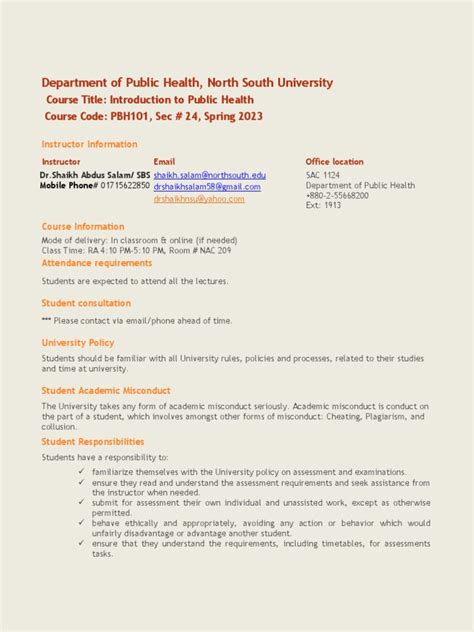 Department of Public Health, North South University
Course Title: Introduction to Public Health
Course Code: PBH101, Sec # 24, Spring 2023

Instructor Information

| Instructor | Email | Office location |
|---|---|---|
| Dr.Shaikh Abdus Salam/ SBS Mobile Phone# 01715622850 | shaikh.salam@northsouth.edu drshaikhsalam58@gmail.com drshaikhnsu@yahoo.com | SAC 1124 Department of Public Health +880-2-55668200 Ext: 1913 |

Course Information
Mode of delivery: In classroom & online (if needed)
Class Time: RA 4:10 PM-5:10 PM, Room # NAC 209

Attendance requirements
Students are expected to attend all the lectures.

Student consultation
*** Please contact via email/phone ahead of time.

University Policy
Students should be familiar with all University rules, policies and processes, related to their studies and time at university.

Student Academic Misconduct
The University takes any form of academic misconduct seriously. Academic misconduct is conduct on the part of a student, which involves amongst other forms of misconduct: Cheating, Plagiarism, and collusion.

Student Responsibilities
Students have a responsibility to:
✓ familiarize themselves with the University policy on assessment and examinations.
✓ ensure they read and understand the assessment requirements and seek assistance from the instructor when needed.
✓ submit for assessment their own individual and unassisted work, except as otherwise permitted.
✓ behave ethically and appropriately, avoiding any action or behavior which would unfairly disadvantage or advantage another student.
✓ ensure that they understand the requirements, including timetables, for assessments tasks.